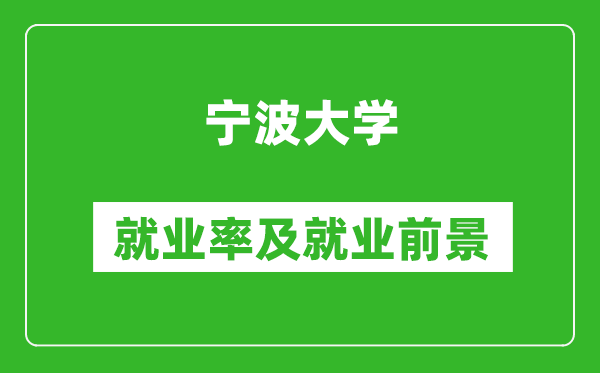 宁波大学

就业率及就业前景